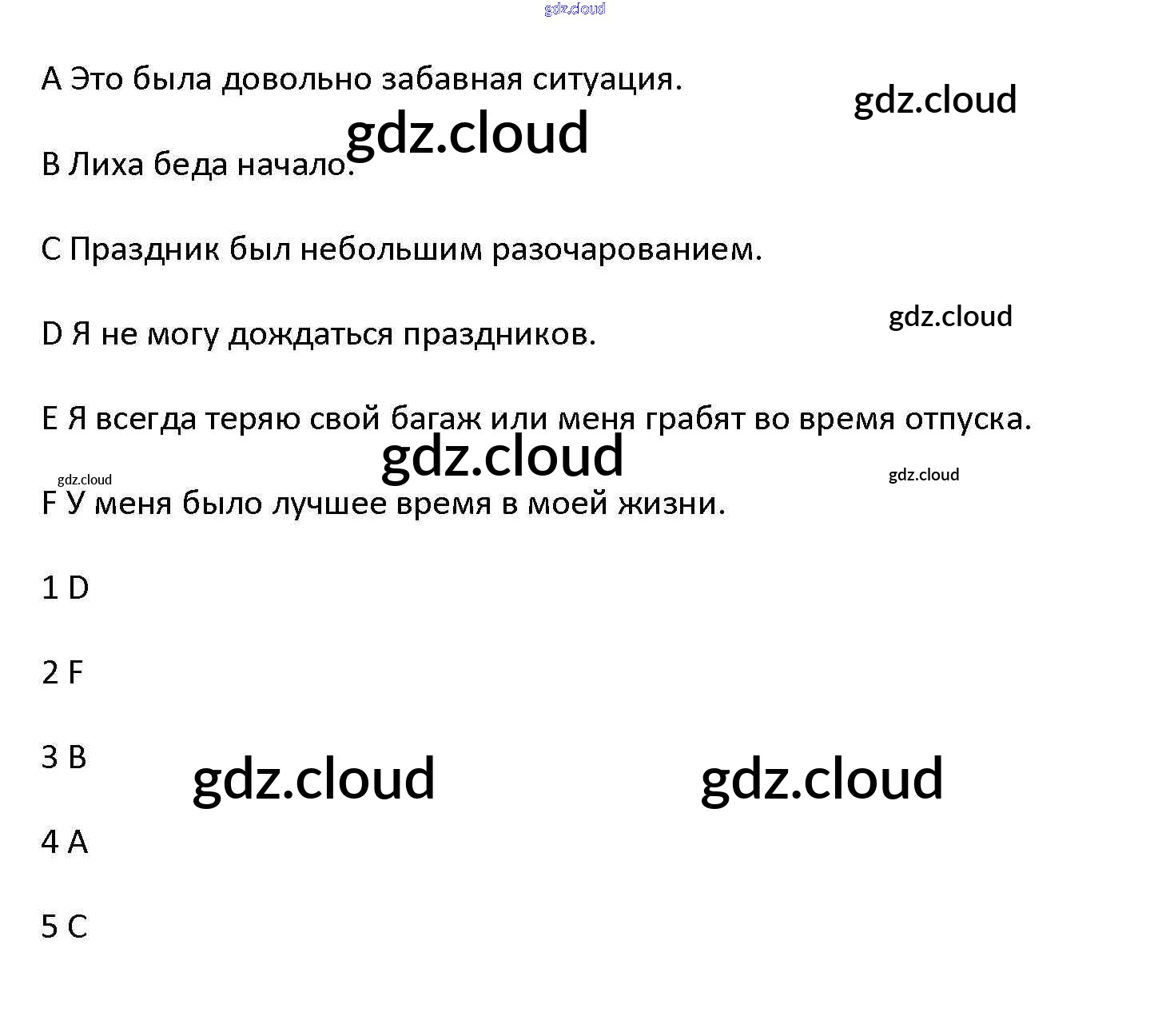 A Это была довольно забавная ситуация.

B Лиха беда начало.

C Праздник был небольшим разочарованием.

D Я не могу дождаться праздников.

E Я всегда теряю свой багаж или меня грабят во время отпуска.

F У меня было лучшее время в моей жизни.

1 D

2 F

3 B

4 A

5 C

gdz.cloud